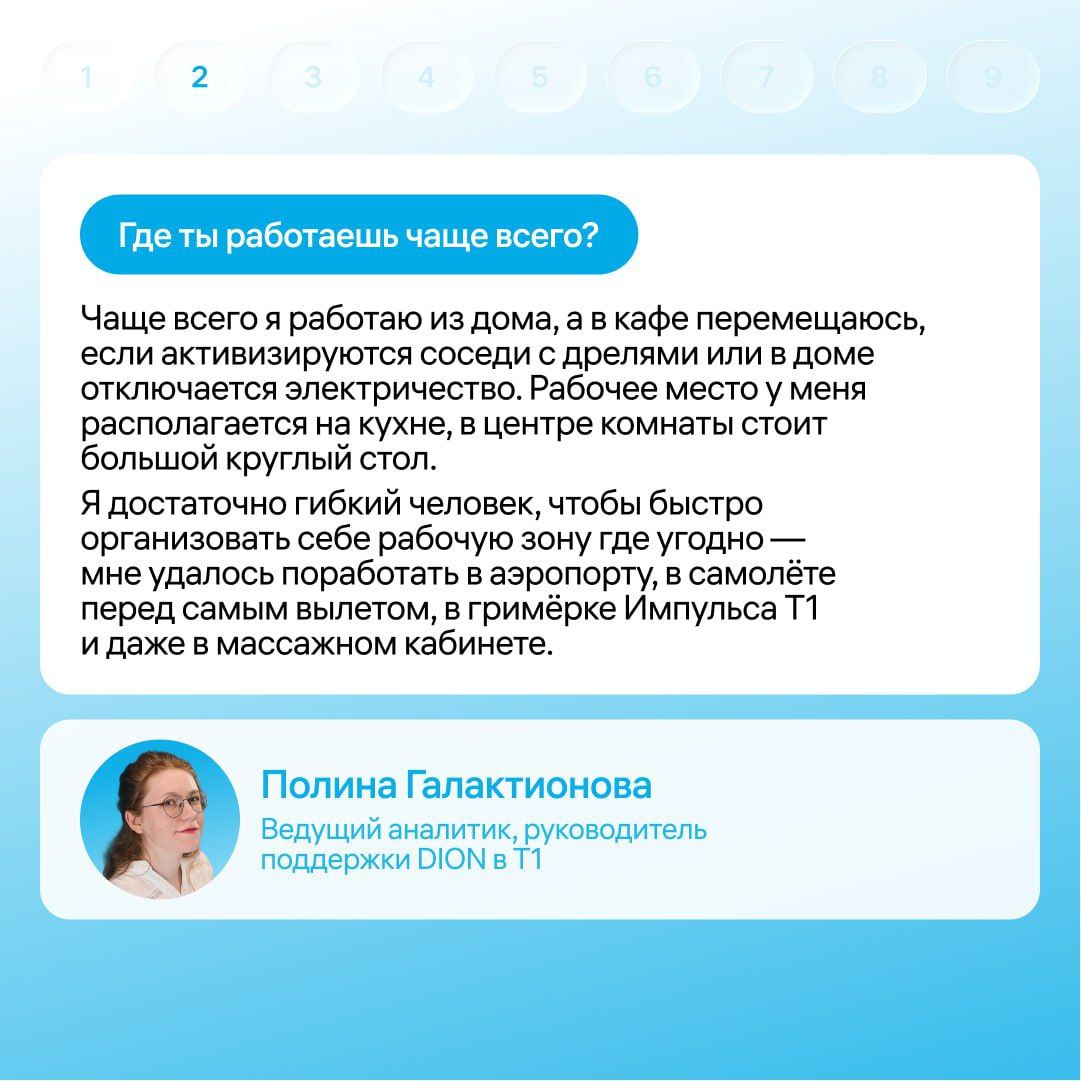 1 2 3 4 5 6 7 8 9

Где ты работаешь чаще всего?

Чаще всего я работаю из дома, а в кафе перемещаюсь, если активизируются соседи с дрелями или в доме отключается электричество. Рабочее место у меня располагается на кухне, в центре комнаты стоит большой круглый стол.

Я достаточно гибкий человек, чтобы быстро организовать себе рабочую зону где угодно — мне удалось поработать в аэропорту, в самолёте перед самым вылетом, в гримёрке Импульса Т1 и даже в массажном кабинете.

Полина Галактионова

Ведущий аналитик, руководитель поддержки DION в Т1